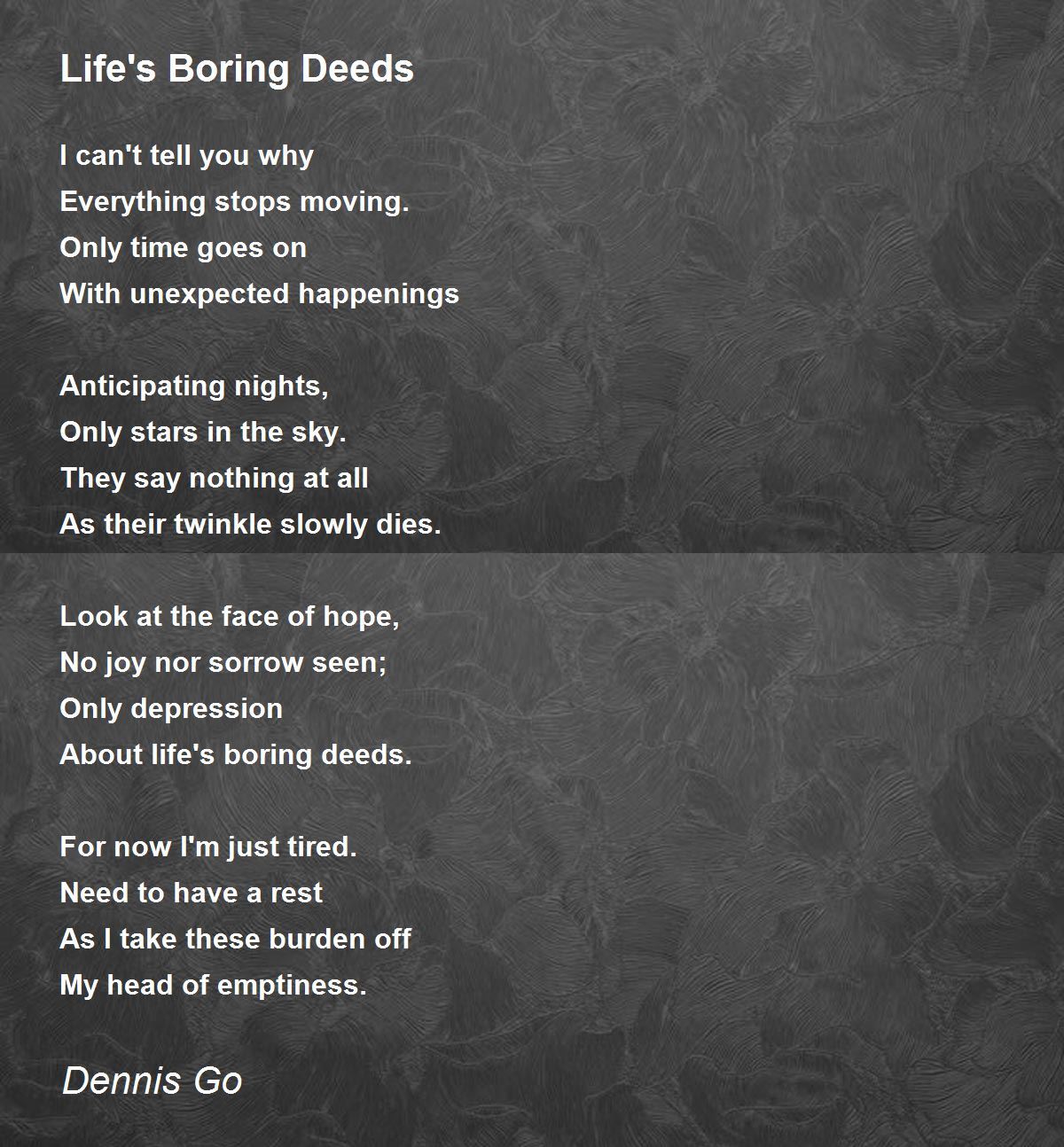 Life's Boring Deeds

I can't tell you why
Everything stops moving.
Only time goes on
With unexpected happenings

Anticipating nights,
Only stars in the sky.
They say nothing at all
As their twinkle slowly dies.

Look at the face of hope,
No joy nor sorrow seen;
Only depression
About life's boring deeds.

For now I'm just tired.
Need to have a rest
As I take these burden off
My head of emptiness.

Dennis Go